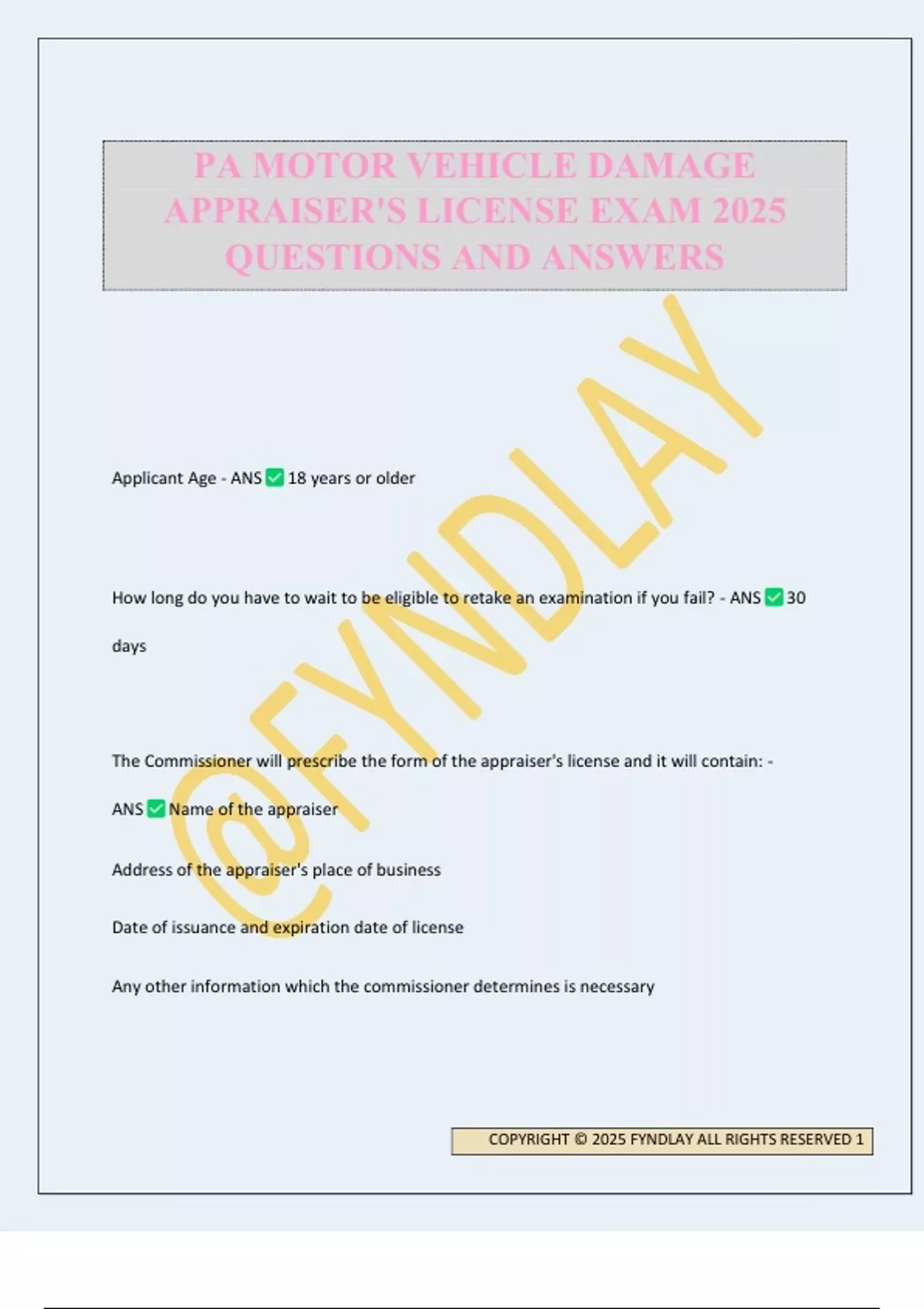 PA MOTOR VEHICLE DAMAGE APPRAISER'S LICENSE EXAM 2025 QUESTIONS AND ANSWERS

@FYNDLAY

Applicant Age - ANS ✅ 18 years or older

How long do you have to wait to be eligible to retake an examination if you fail? - ANS ✅ 30 days

The Commissioner will prescribe the form of the appraiser's license and it will contain: - ANS ✅ Name of the appraiser

Address of the appraiser's place of business

Date of issuance and expiration date of license

Any other information which the commissioner determines is necessary

COPYRIGHT © 2025 FYNDLAY ALL RIGHTS RESERVED 1